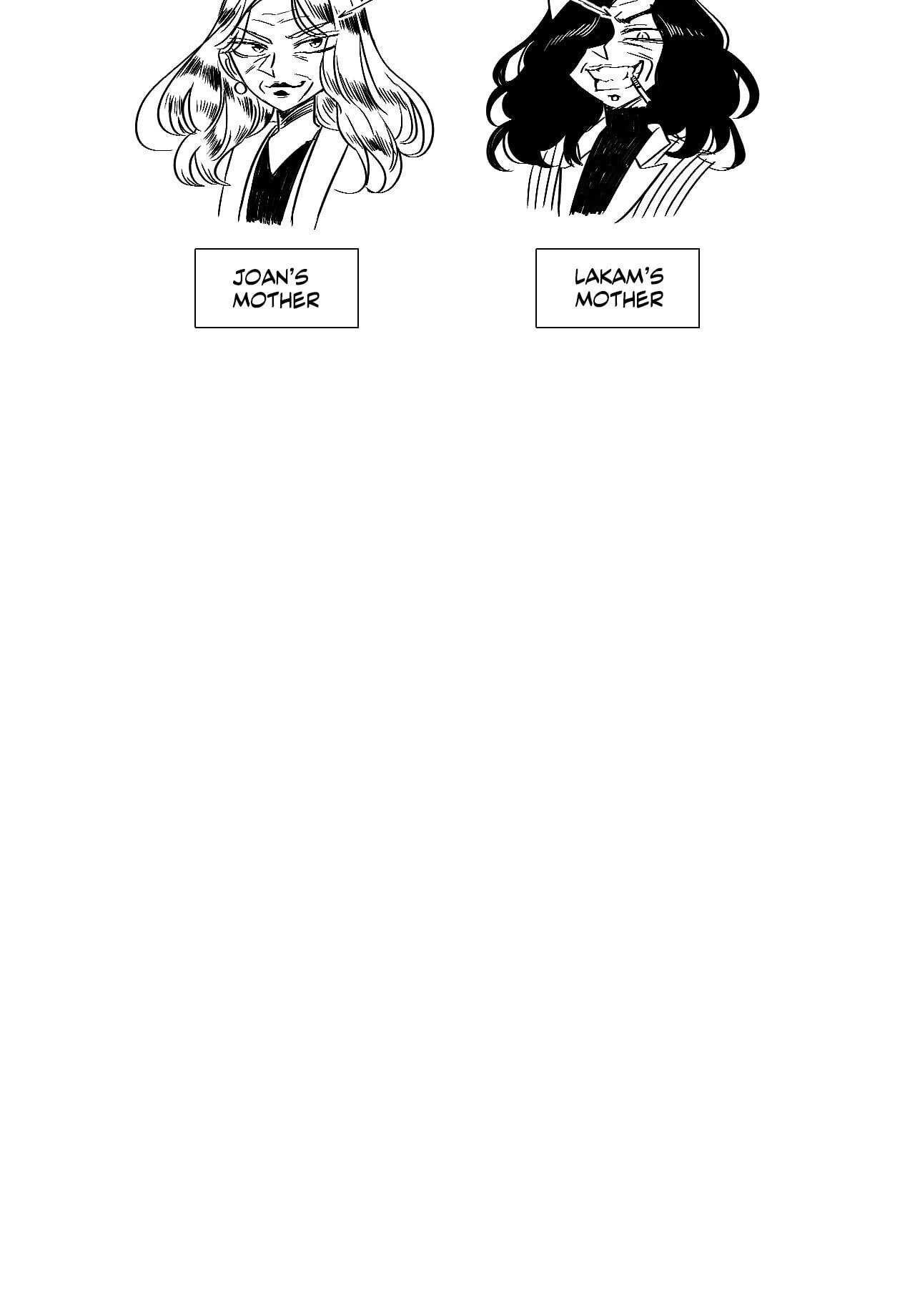 JOAN'S
MOTHER

LAKAM'S
MOTHER